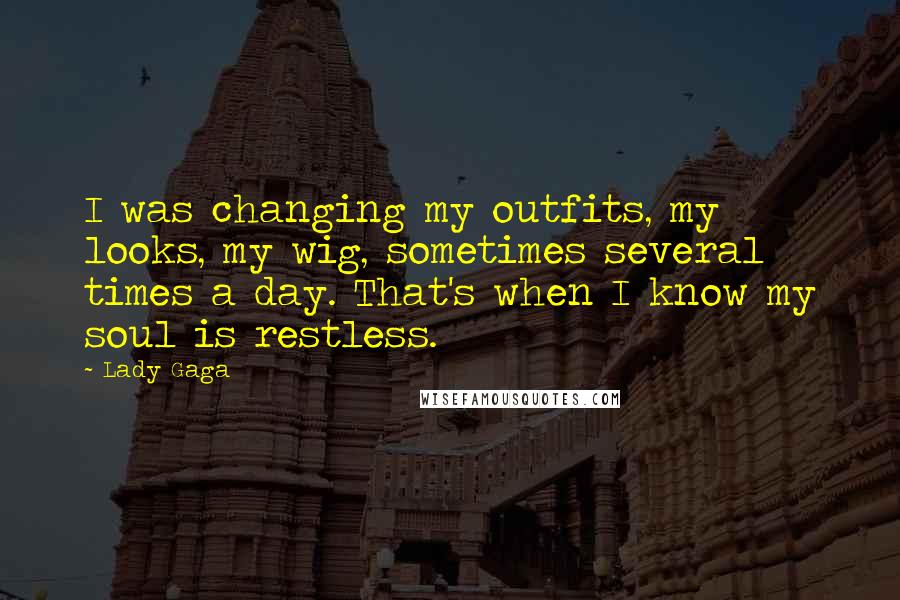 I was changing my outfits, my looks, my wig, sometimes several times a day. That's when I know my soul is restless.

~ Lady Gaga

WISEFAMOUSQUOTES.COM